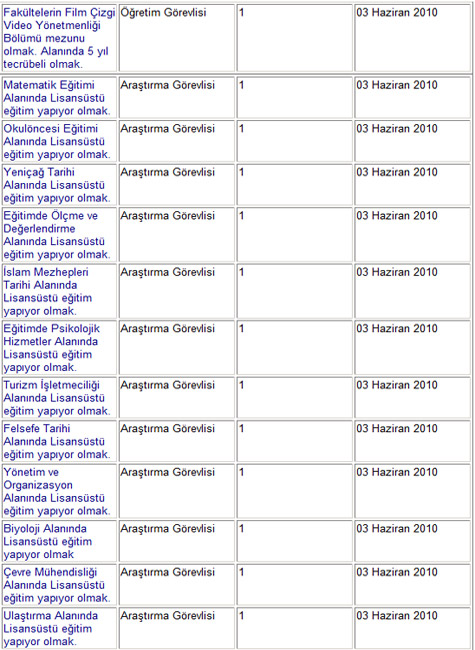 | | | | |
|---|---|---|---|
| Fakültelerin Film Çizgi Video Yönetmenliği Bölümü mezunu olmak. Alanında 5 yıl tecrübeli olmak. | Öğretim Görevlisi | 1 | 03 Haziran 2010 |
| Matematik Eğitimi Alanında Lisansüstü eğitim yapıyor olmak. | Araştırma Görevlisi | 1 | 03 Haziran 2010 |
| Okulöncesi Eğitimi Alanında Lisansüstü eğitim yapıyor olmak. | Araştırma Görevlisi | 1 | 03 Haziran 2010 |
| Yeniçağ Tarihi Alanında Lisansüstü eğitim yapıyor olmak. | Araştırma Görevlisi | 1 | 03 Haziran 2010 |
| Eğitimde Ölçme ve Değerlendirme Alanında Lisansüstü eğitim yapıyor olmak. | Araştırma Görevlisi | 1 | 03 Haziran 2010 |
| İslam Mezhepleri Tarihi Alanında Lisansüstü eğitim yapıyor olmak. | Araştırma Görevlisi | 1 | 03 Haziran 2010 |
| Eğitimde Psikolojik Hizmetler Alanında Lisansüstü eğitim yapıyor olmak. | Araştırma Görevlisi | 1 | 03 Haziran 2010 |
| Turizm İşletmeciliği Alanında Lisansüstü eğitim yapıyor olmak. | Araştırma Görevlisi | 1 | 03 Haziran 2010 |
| Felsefe Tarihi Alanında Lisansüstü eğitim yapıyor olmak. | Araştırma Görevlisi | 1 | 03 Haziran 2010 |
| Yönetim ve Organizasyon Alanında Lisansüstü eğitim yapıyor olmak. | Araştırma Görevlisi | 1 | 03 Haziran 2010 |
| Biyoloji Alanında Lisansüstü eğitim yapıyor olmak | Araştırma Görevlisi | 1 | 03 Haziran 2010 |
| Çevre Mühendisliği Alanında Lisansüstü eğitim yapıyor olmak. | Araştırma Görevlisi | 1 | 03 Haziran 2010 |
| Ulaştırma Alanında Lisansüstü eğitim yapıyor olmak. | Araştırma Görevlisi | 1 | 03 Haziran 2010 |